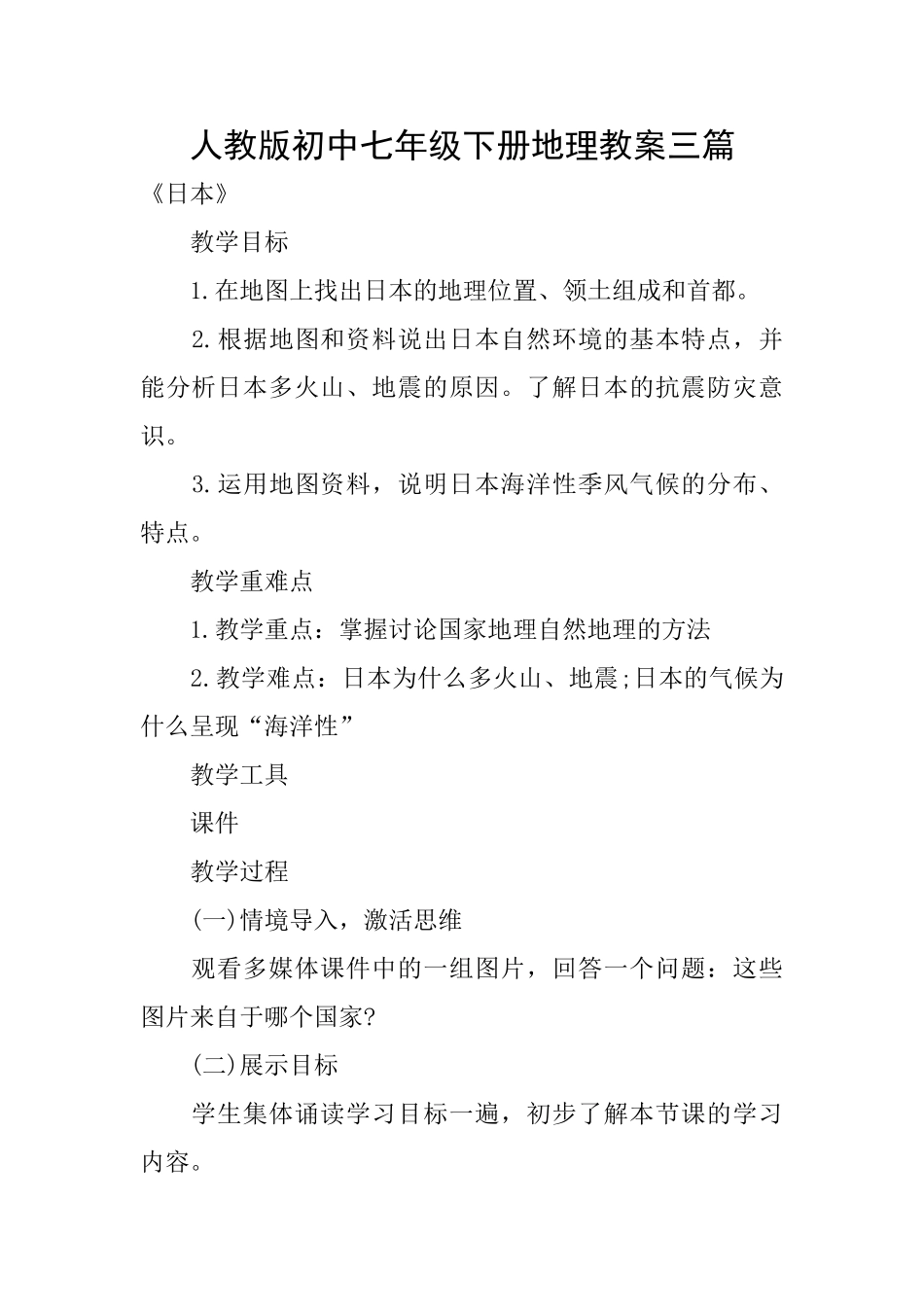 人教版初中七年级下册地理教案三篇

《日本》

教学目标

1.在地图上找出日本的地理位置、领土组成和首都。

2.根据地图和资料说出日本自然环境的基本特点，并能分析日本多火山、地震的原因。了解日本的抗震防灾意识。

3.运用地图资料，说明日本海洋性季风气候的分布、特点。

教学重难点

1.教学重点：掌握讨论国家地理自然地理的方法

2.教学难点：日本为什么多火山、地震;日本的气候为什么呈现“海洋性”

教学工具

课件

教学过程

(一)情境导入，激活思维

观看多媒体课件中的一组图片，回答一个问题：这些图片来自于哪个国家?

(二)展示目标

学生集体诵读学习目标一遍，初步了解本节课的学习内容。